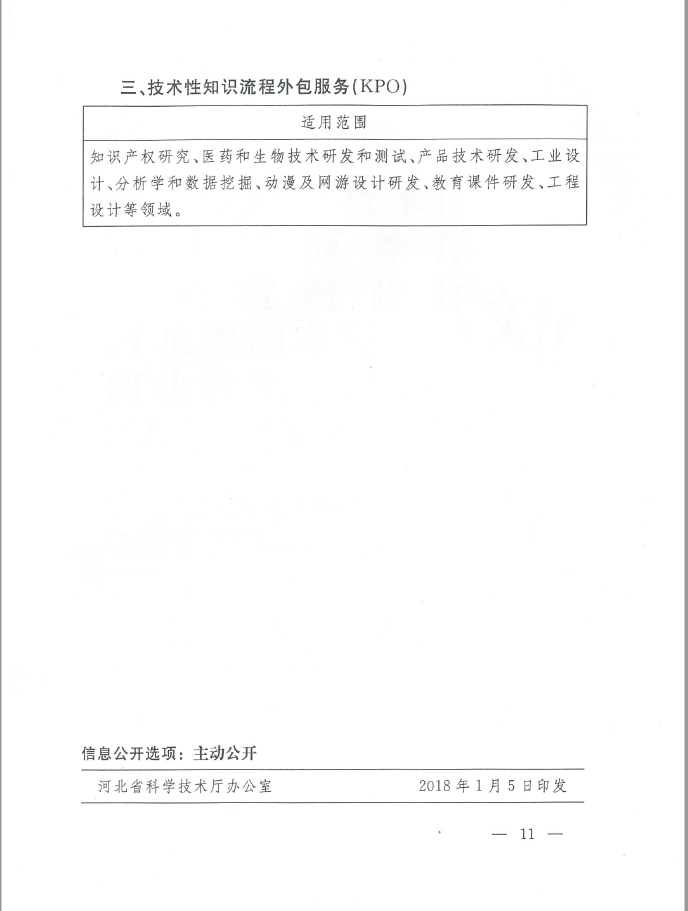 三、技术性知识流程外包服务(KPO)

| 适用范围 |
|---|
| 知识产权研究、医药和生物技术研发和测试、产品技术研发、工业设计、分析学和数据挖掘、动漫及网游设计研发、教育课件研发、工程设计等领域。 |

信息公开选项：主动公开

河北省科学技术厅办公室　　2018年1月5日印发

— 11 —